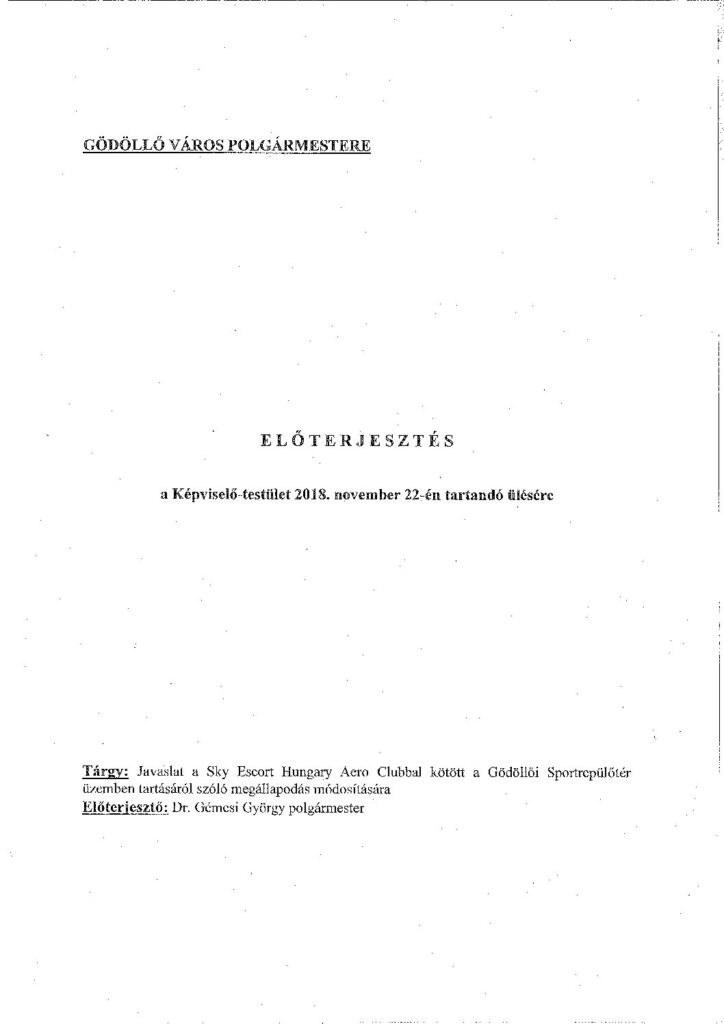 GÖDÖLLŐ VÁROS POLGÁRMESTERE

ELŐTERJESZTÉS

a Képviselő-testület 2018. november 22-én tartandó ülésére

Tárgy: Javaslat a Sky Escort Hungary Aero Clubbal kötött a Gödöllői Sportrepülőtér üzemben tartásáról szóló megállapodás módosítására
Előterjesztő: Dr. Gémesi György polgármester